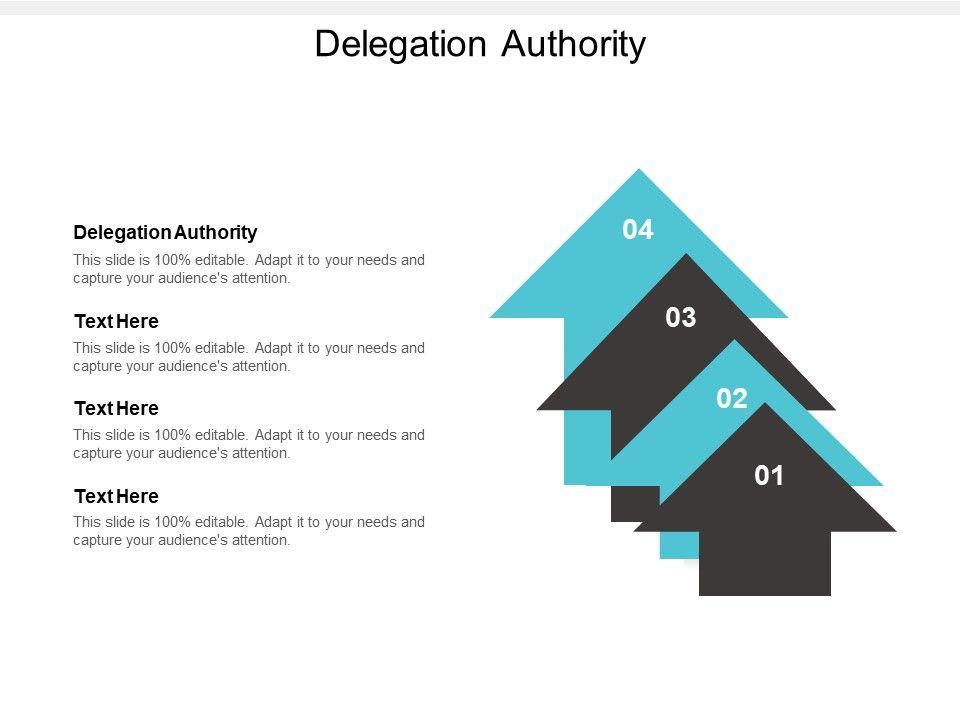 Delegation Authority

Delegation Authority

This slide is 100% editable. Adapt it to your needs and capture your audience's attention.

Text Here

This slide is 100% editable. Adapt it to your needs and capture your audience's attention.

Text Here

This slide is 100% editable. Adapt it to your needs and capture your audience's attention.

Text Here

This slide is 100% editable. Adapt it to your needs and capture your audience's attention.

04

03

02

01